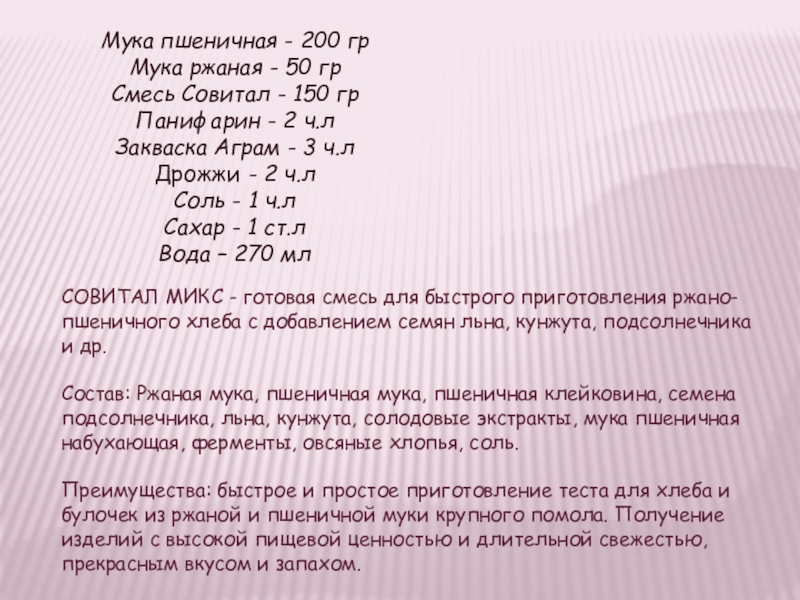 Мука пшеничная - 200 гр
Мука ржаная - 50 гр
Смесь Совитал - 150 гр
Панифарин - 2 ч.л
Закваска Аграм - 3 ч.л
Дрожжи - 2 ч.л
Соль - 1 ч.л
Сахар - 1 ст.л
Вода – 270 мл

СОВИТАЛ МИКС - готовая смесь для быстрого приготовления ржано-пшеничного хлеба с добавлением семян льна, кунжута, подсолнечника и др.

Состав: Ржаная мука, пшеничная мука, пшеничная клейковина, семена подсолнечника, льна, кунжута, солодовые экстракты, мука пшеничная набухающая, ферменты, овсяные хлопья, соль.

Преимущества: быстрое и простое приготовление теста для хлеба и булочек из ржаной и пшеничной муки крупного помола. Получение изделий с высокой пищевой ценностью и длительной свежестью, прекрасным вкусом и запахом.